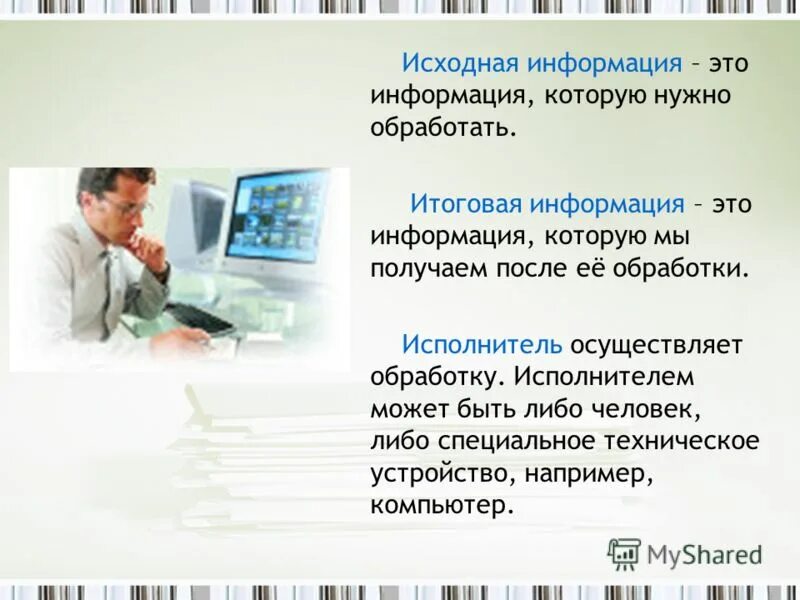 Исходная информация – это информация, которую нужно обработать.

Итоговая информация – это информация, которую мы получаем после её обработки.

Исполнитель осуществляет обработку. Исполнителем может быть либо человек, либо специальное техническое устройство, например, компьютер.

MyShared